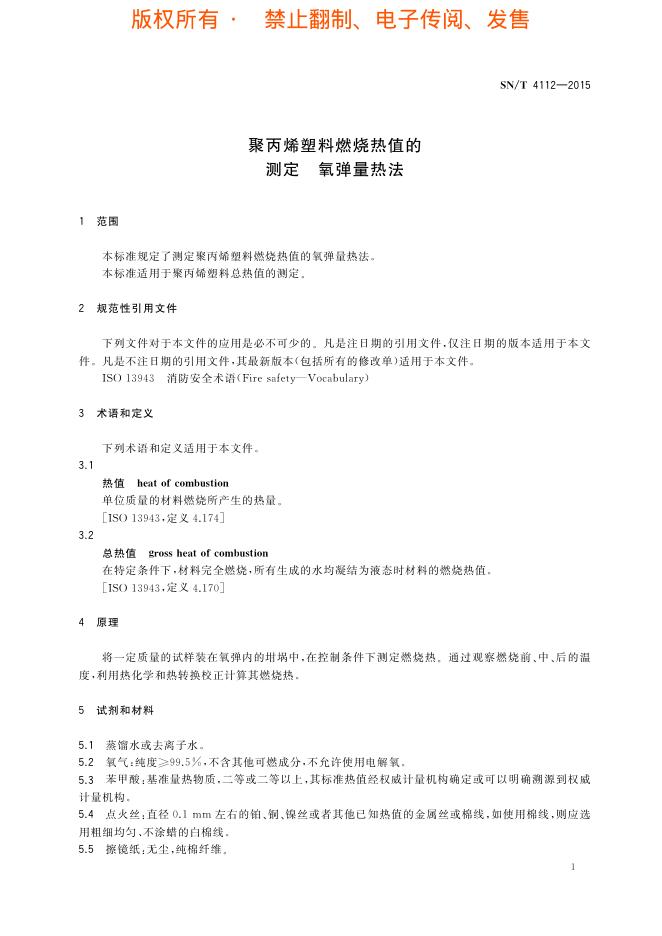 版权所有 · 禁止翻制、电子传阅、发售

SN/T 4112—2015

聚丙烯塑料燃烧热值的
测定 氧弹量热法

1 范围

本标准规定了测定聚丙烯塑料燃烧热值的氧弹量热法。
本标准适用于聚丙烯塑料总热值的测定。

2 规范性引用文件

下列文件对于本文件的应用是必不可少的。凡是注日期的引用文件，仅注日期的版本适用于本文件。凡是不注日期的引用文件，其最新版本(包括所有的修改单)适用于本文件。
ISO 13943 消防安全术语(Fire safety—Vocabulary)

3 术语和定义

下列术语和定义适用于本文件。

3.1
热值 heat of combustion
单位质量的材料燃烧所产生的热量。
[ISO 13943，定义 4.174]

3.2
总热值 gross heat of combustion
在特定条件下，材料完全燃烧，所有生成的水均凝结为液态时材料的燃烧热值。
[ISO 13943，定义 4.170]

4 原理

将一定质量的试样装在氧弹内的坩埚中，在控制条件下测定燃烧热。通过观察燃烧前、中、后的温度，利用热化学和热转换校正计算其燃烧热。

5 试剂和材料

5.1 蒸馏水或去离子水。
5.2 氧气：纯度≥99.5%，不含其他可燃成分，不允许使用电解氧。
5.3 苯甲酸：基准量热物质，二等或二等以上，其标准热值经权威计量机构确定或可以明确溯源到权威计量机构。
5.4 点火丝：直径 0.1 mm 左右的铂、铜、镍丝或者其他已知热值的金属丝或棉线，如使用棉线，则应选用粗细均匀、不涂蜡的白棉线。
5.5 擦镜纸：无尘，纯棉纤维。

1